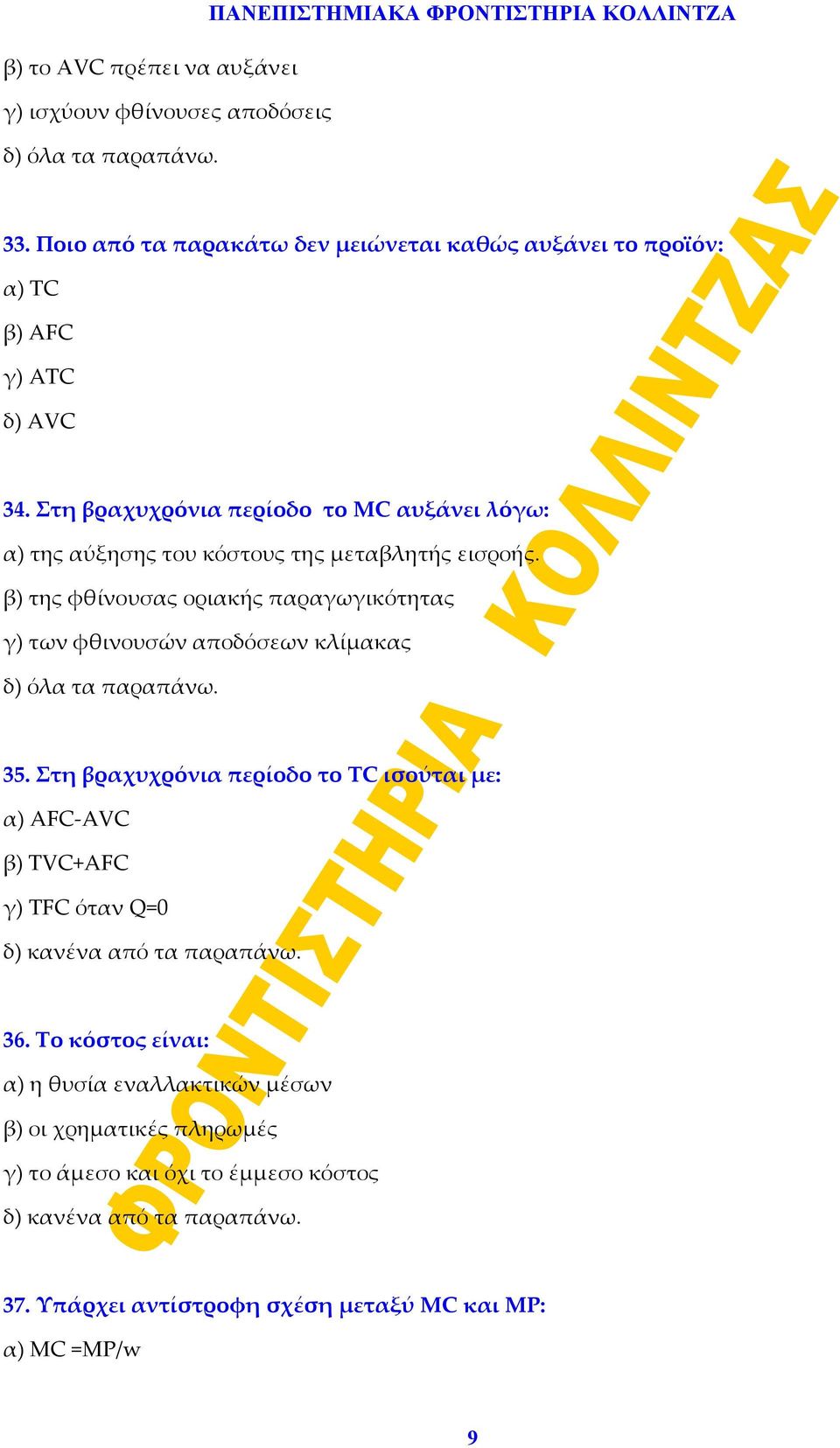 ΠΑΝΕΠΙΣΤΗΜΙΑΚΑ ΦΡΟΝΤΙΣΤΗΡΙΑ ΚΟΛΛΙΝΤΖΑ

β) το AVC πρέπει να αυξάνει

γ) ισχύουν φθίνουσες αποδόσεις

δ) όλα τα παραπάνω.

33. Ποιο από τα παρακάτω δεν μειώνεται καθώς αυξάνει το προϊόν:

α) TC

β) AFC

γ) ATC

δ) AVC

34. Στη βραχυχρόνια περίοδο το MC αυξάνει λόγω:

α) της αύξησης του κόστους της μεταβλητής εισροής.

β) της φθίνουσας οριακής παραγωγικότητας

γ) των φθινουσών αποδόσεων κλίμακας

δ) όλα τα παραπάνω.

35. Στη βραχυχρόνια περίοδο το TC ισούται με:

α) AFC-AVC

β) TVC+AFC

γ) TFC όταν Q=0

δ) κανένα από τα παραπάνω.

36. Το κόστος είναι:

α) η θυσία εναλλακτικών μέσων

β) οι χρηματικές πληρωμές

γ) το άμεσο και όχι το έμμεσο κόστος

δ) κανένα από τα παραπάνω.

37. Υπάρχει αντίστροφη σχέση μεταξύ MC και MP:

α) MC =MP/w

9

ΦΡΟΝΤΙΣΤΗΡΙΑ ΚΟΛΛΙΝΤΖΑΣ